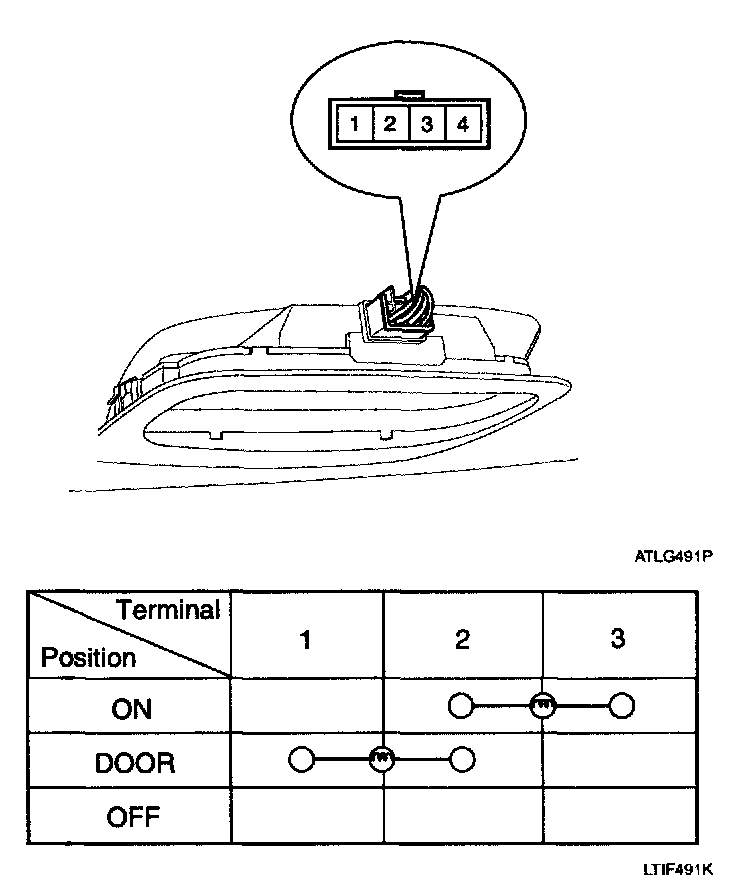 1 2 3 4

ATLG491P

| Terminal / Position | 1 | 2 | 3 |
|---|---|---|---|
| ON | | | |
| DOOR | | | |
| OFF | | | |

LTIF491K